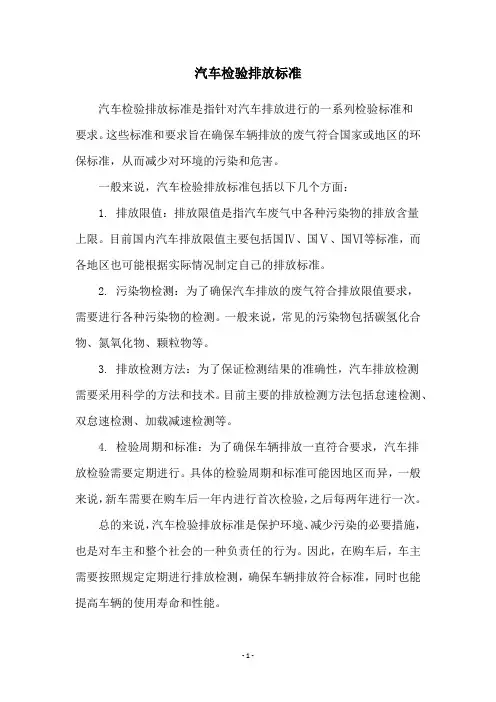 汽车检验排放标准

汽车检验排放标准是指针对汽车排放进行的一系列检验标准和要求。这些标准和要求旨在确保车辆排放的废气符合国家或地区的环保标准，从而减少对环境的污染和危害。

一般来说，汽车检验排放标准包括以下几个方面：

1. 排放限值：排放限值是指汽车废气中各种污染物的排放含量上限。目前国内汽车排放限值主要包括国Ⅳ、国Ⅴ、国Ⅵ等标准，而各地区也可能根据实际情况制定自己的排放标准。

2. 污染物检测：为了确保汽车排放的废气符合排放限值要求，需要进行各种污染物的检测。一般来说，常见的污染物包括碳氢化合物、氮氧化物、颗粒物等。

3. 排放检测方法：为了保证检测结果的准确性，汽车排放检测需要采用科学的方法和技术。目前主要的排放检测方法包括怠速检测、双怠速检测、加载减速检测等。

4. 检验周期和标准：为了确保车辆排放一直符合要求，汽车排放检验需要定期进行。具体的检验周期和标准可能因地区而异，一般来说，新车需要在购车后一年内进行首次检验，之后每两年进行一次。

总的来说，汽车检验排放标准是保护环境、减少污染的必要措施，也是对车主和整个社会的一种负责任的行为。因此，在购车后，车主需要按照规定定期进行排放检测，确保车辆排放符合标准，同时也能提高车辆的使用寿命和性能。

- 1 -